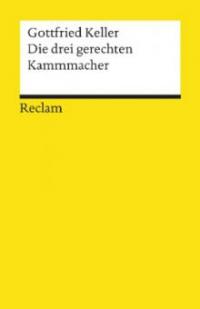 Gottfried Keller
Die drei gerechten Kammmacher

Reclam